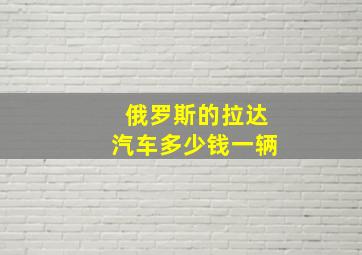 俄罗斯的拉达
汽车多少钱一辆